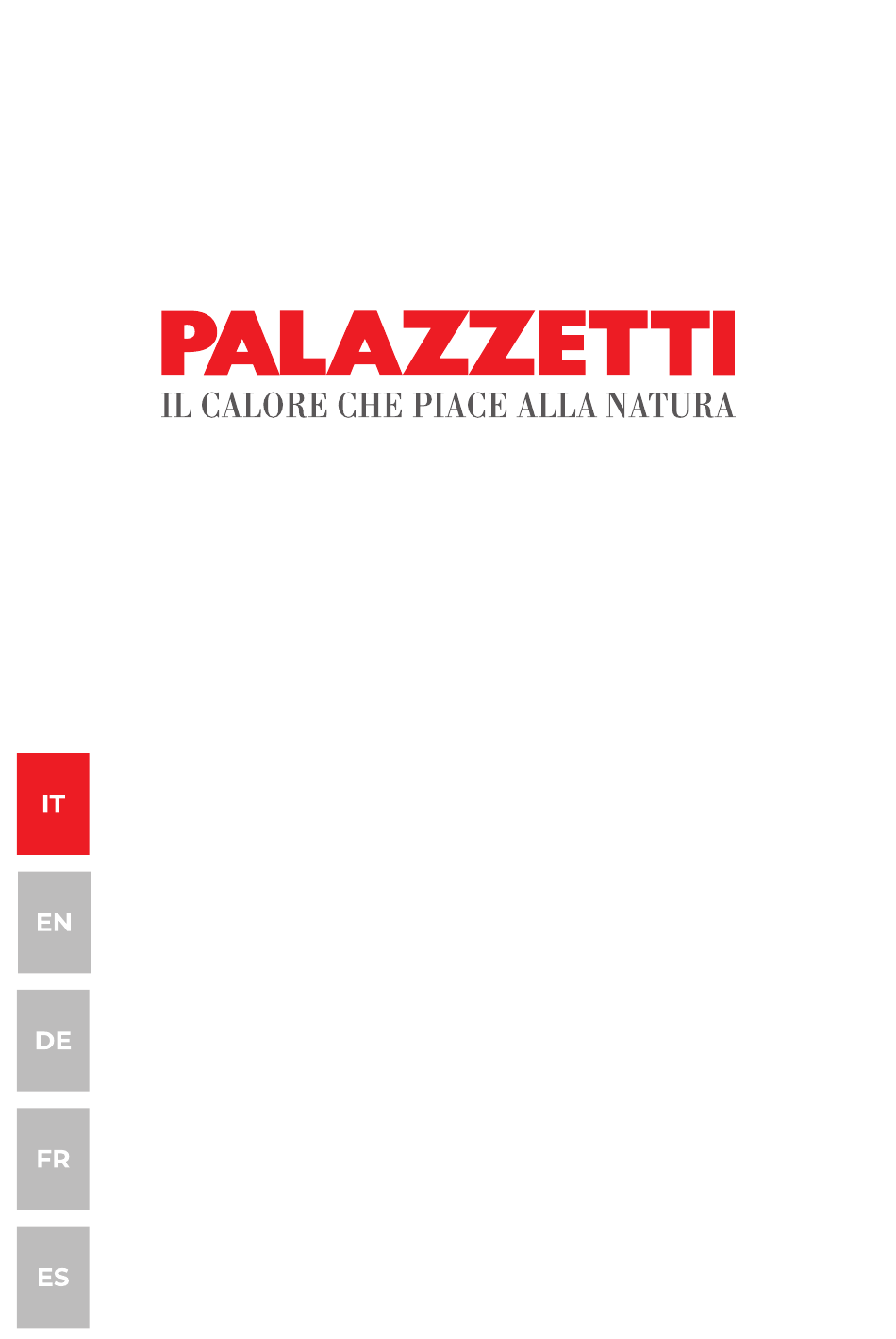 PALAZZETTI
IL CALORE CHE PIACE ALLA NATURA

IT

EN

DE

FR

ES